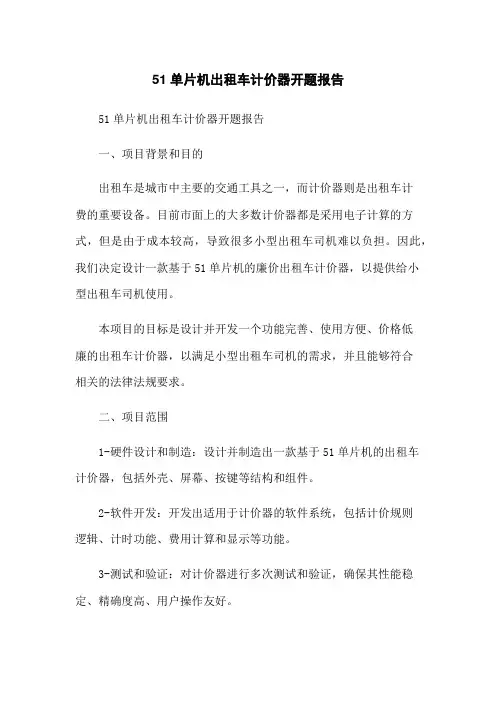 51 单片机出租车计价器开题报告

51 单片机出租车计价器开题报告

一、项目背景和目的

出租车是城市中主要的交通工具之一，而计价器则是出租车计费的重要设备。目前市面上的大多数计价器都是采用电子计算的方式，但是由于成本较高，导致很多小型出租车司机难以负担。因此，我们决定设计一款基于 51 单片机的廉价出租车计价器，以提供给小型出租车司机使用。

本项目的目标是设计并开发一个功能完善、使用方便、价格低廉的出租车计价器，以满足小型出租车司机的需求，并且能够符合相关的法律法规要求。

二、项目范围

1-硬件设计和制造：设计并制造出一款基于 51 单片机的出租车计价器，包括外壳、屏幕、按键等结构和组件。

2-软件开发：开发出适用于计价器的软件系统，包括计价规则逻辑、计时功能、费用计算和显示等功能。

3-测试和验证：对计价器进行多次测试和验证，确保其性能稳定、精确度高、用户操作友好。